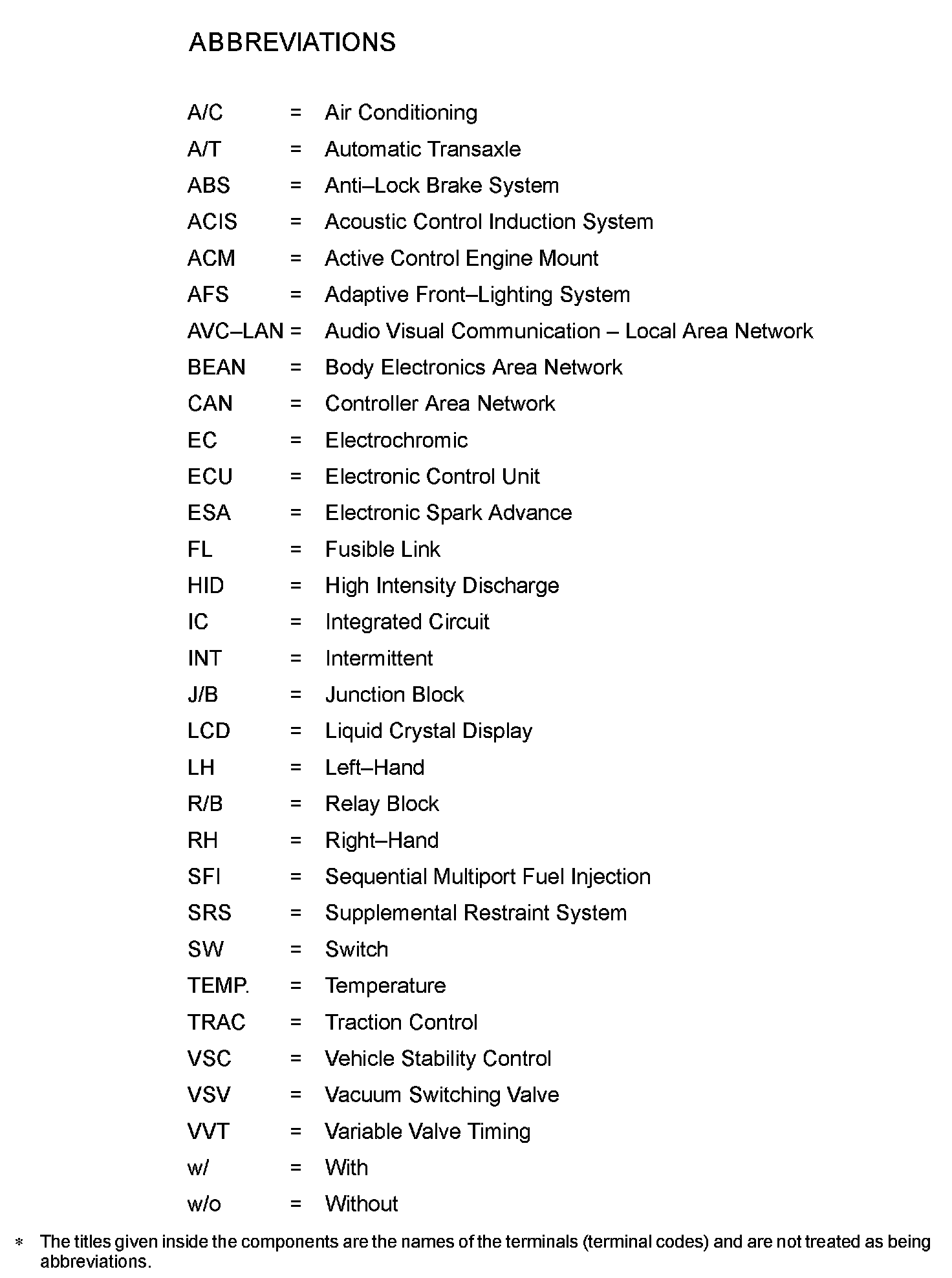 ABBREVIATIONS

A/C = Air Conditioning
A/T = Automatic Transaxle
ABS = Anti–Lock Brake System
ACIS = Acoustic Control Induction System
ACM = Active Control Engine Mount
AFS = Adaptive Front–Lighting System
AVC–LAN = Audio Visual Communication – Local Area Network
BEAN = Body Electronics Area Network
CAN = Controller Area Network
EC = Electrochromic
ECU = Electronic Control Unit
ESA = Electronic Spark Advance
FL = Fusible Link
HID = High Intensity Discharge
IC = Integrated Circuit
INT = Intermittent
J/B = Junction Block
LCD = Liquid Crystal Display
LH = Left–Hand
R/B = Relay Block
RH = Right–Hand
SFI = Sequential Multiport Fuel Injection
SRS = Supplemental Restraint System
SW = Switch
TEMP. = Temperature
TRAC = Traction Control
VSC = Vehicle Stability Control
VSV = Vacuum Switching Valve
VVT = Variable Valve Timing
w/ = With
w/o = Without

* The titles given inside the components are the names of the terminals (terminal codes) and are not treated as being abbreviations.